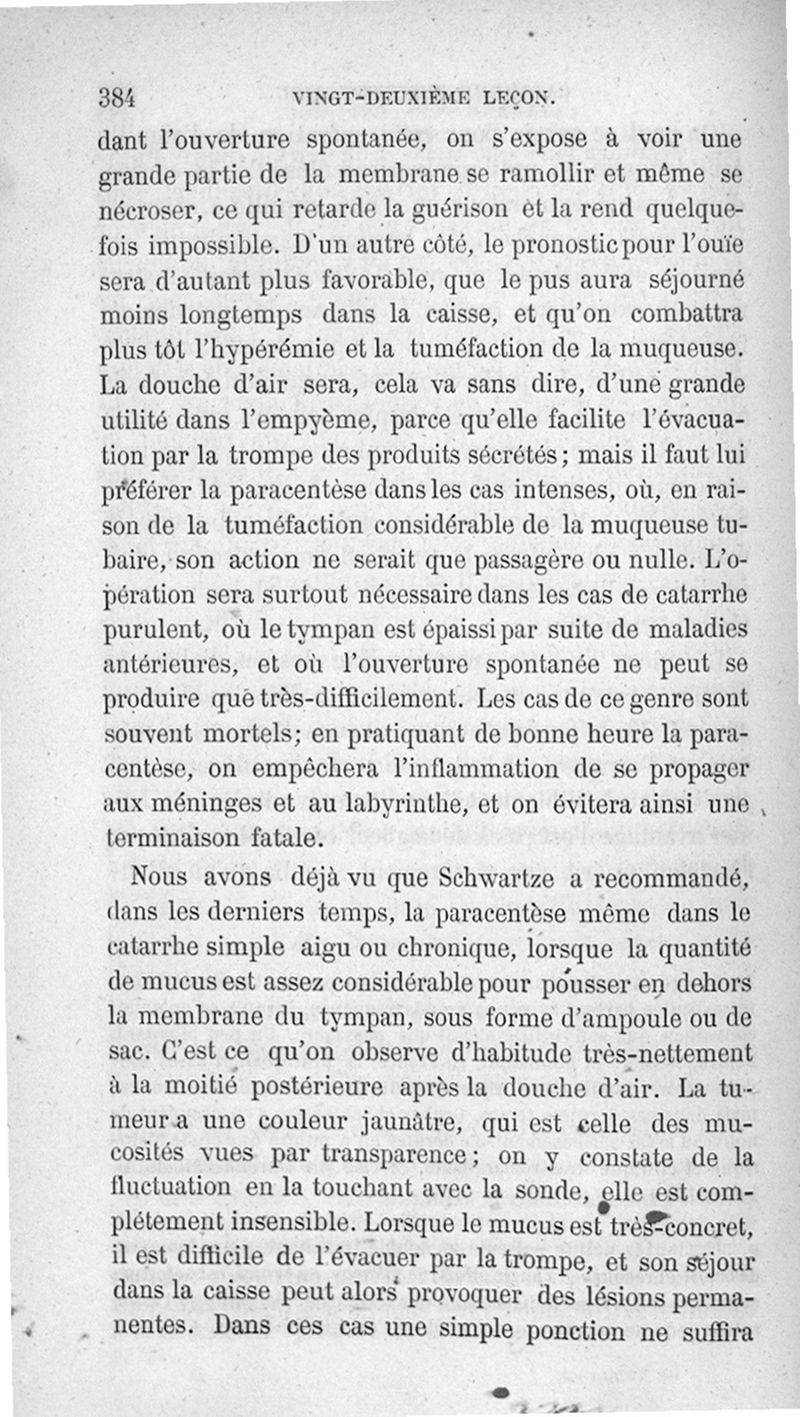 384 VINGT-DEUXIÈME LEÇON.

dant l'ouverture spontanée, on s'expose à voir une grande partie de la membrane se ramollir et même se nécroser, ce qui retarde la guérison et la rend quelquefois impossible. D'un autre côté, le pronostic pour l'ouïe sera d'autant plus favorable, que le pus aura séjourné moins longtemps dans la caisse, et qu'on combattra plus tôt l'hypérémie et la tuméfaction de la muqueuse. La douche d'air sera, cela va sans dire, d'une grande utilité dans l'empyème, parce qu'elle facilite l'évacuation par la trompe des produits sécrétés; mais il faut lui préférer la paracentèse dans les cas intenses, où, en raison de la tuméfaction considérable de la muqueuse tubaire, son action ne serait que passagère ou nulle. L'opération sera surtout nécessaire dans les cas de catarrhe purulent, où le tympan est épaissi par suite de maladies antérieures, et où l'ouverture spontanée ne peut se produire que très-difficilement. Les cas de ce genre sont souvent mortels; en pratiquant de bonne heure la paracentèse, on empêchera l'inflammation de se propager aux méninges et au labyrinthe, et on évitera ainsi une terminaison fatale.

Nous avons déjà vu que Schwartze a recommandé, dans les derniers temps, la paracentèse même dans le catarrhe simple aigu ou chronique, lorsque la quantité de mucus est assez considérable pour pousser en dehors la membrane du tympan, sous forme d'ampoule ou de sac. C'est ce qu'on observe d'habitude très-nettement à la moitié postérieure après la douche d'air. La tumeur a une couleur jaunâtre, qui est celle des mucosités vues par transparence; on y constate de la fluctuation en la touchant avec la sonde, elle est complétement insensible. Lorsque le mucus est très-concret, il est difficile de l'évacuer par la trompe, et son séjour dans la caisse peut alors provoquer des lésions permanentes. Dans ces cas une simple ponction ne suffira